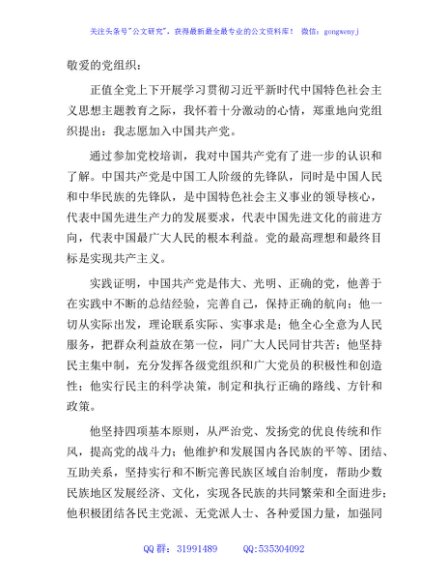 关注头条号"公文研究"，获得最新最全最专业的公文资料库！ 微信：gongwenyj

敬爱的党组织：

正值全党上下开展学习贯彻习近平新时代中国特色社会主义思想主题教育之际，我怀着十分激动的心情，郑重地向党组织提出：我志愿加入中国共产党。

通过参加党校培训，我对中国共产党有了进一步的认识和了解。中国共产党是中国工人阶级的先锋队，同时是中国人民和中华民族的先锋队，是中国特色社会主义事业的领导核心，代表中国先进生产力的发展要求，代表中国先进文化的前进方向，代表中国最广大人民的根本利益。党的最高理想和最终目标是实现共产主义。

实践证明，中国共产党是伟大、光明、正确的党，他善于在实践中不断的总结经验，完善自己，保持正确的航向；他一切从实际出发，理论联系实际、实事求是；他全心全意为人民服务，把群众利益放在第一位，同广大人民同甘共苦；他坚持民主集中制，充分发挥各级党组织和广大党员的积极性和创造性；他实行民主的科学决策，制定和执行正确的路线、方针和政策。

他坚持四项基本原则，从严治党、发扬党的优良传统和作风，提高党的战斗力；他维护和发展国内各民族的平等、团结、互助关系，坚持实行和不断完善民族区域自治制度，帮助少数民族地区发展经济、文化，实现各民族的共同繁荣和全面进步；他积极团结各民主党派、无党派人士、各种爱国力量，加强同

QQ 群：31991489　　QQ:535304092